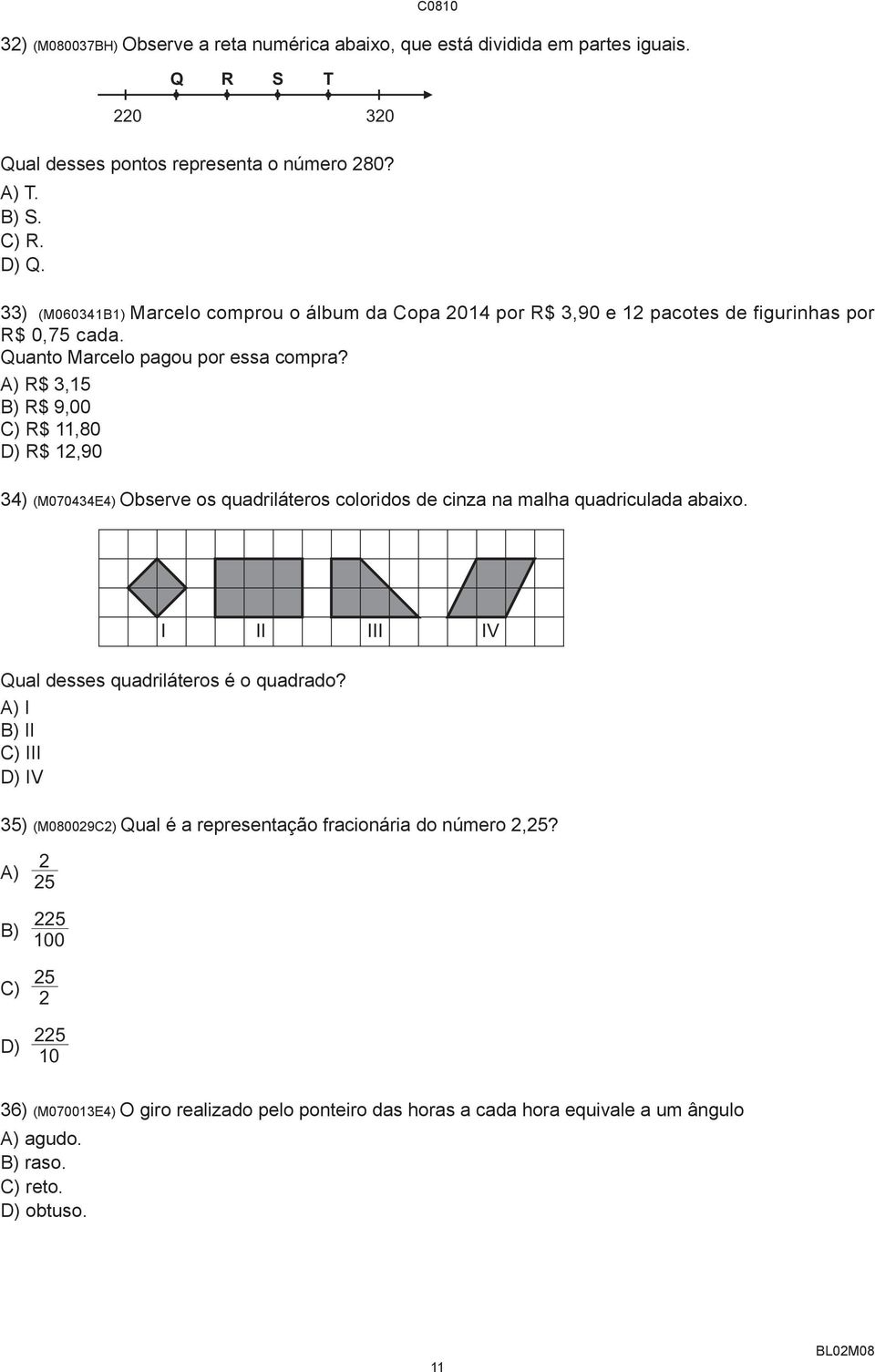 C0810

32) (M080037BH) Observe a reta numérica abaixo, que está dividida em partes iguais.

Q R S T

220 320

Qual desses pontos representa o número 280?
A) T.
B) S.
C) R.
D) Q.

33) (M060341B1) Marcelo comprou o álbum da Copa 2014 por R$ 3,90 e 12 pacotes de figurinhas por R$ 0,75 cada.
Quanto Marcelo pagou por essa compra?
A) R$ 3,15
B) R$ 9,00
C) R$ 11,80
D) R$ 12,90

34) (M070434E4) Observe os quadriláteros coloridos de cinza na malha quadriculada abaixo.

I II III IV

Qual desses quadriláteros é o quadrado?
A) I
B) II
C) III
D) IV

35) (M080029C2) Qual é a representação fracionária do número 2,25?
A) $\frac{2}{25}$
B) $\frac{225}{100}$
C) $\frac{25}{2}$
D) $\frac{225}{10}$

36) (M070013E4) O giro realizado pelo ponteiro das horas a cada hora equivale a um ângulo
A) agudo.
B) raso.
C) reto.
D) obtuso.

11

BL02M08